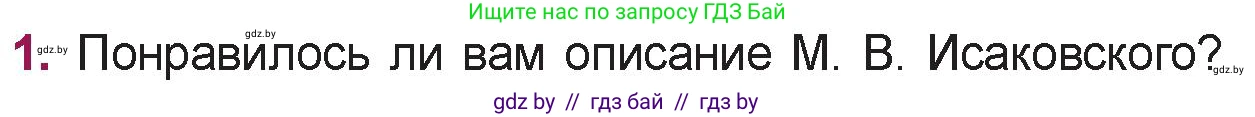 Ищите нас по запросу ГДЗ Бай

gdz.by

1. gdz.by Понравилось ли вам описание М. В. Исаковского? gdz.by

gdz by // гдз бай // гдз by